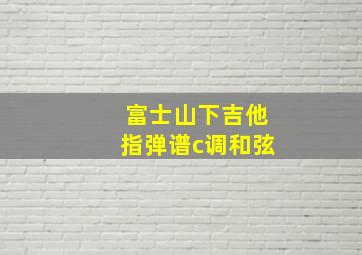 富士山下吉他
指弹谱c调和弦